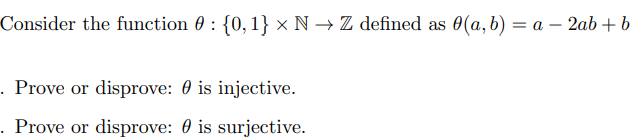 Consider the function $\theta : \{0,1\} \times \mathbb{N} \to \mathbb{Z}$ defined as $\theta(a,b) = a - 2ab + b$

. Prove or disprove: $\theta$ is injective.

. Prove or disprove: $\theta$ is surjective.